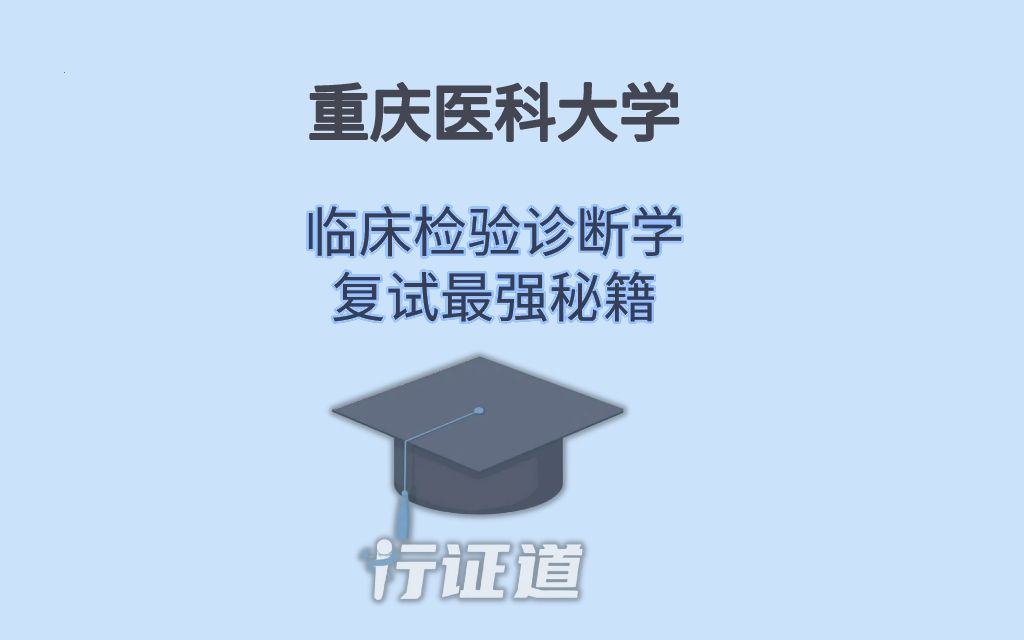 重庆医科大学

临床检验诊断学
复试最强秘籍

行证道